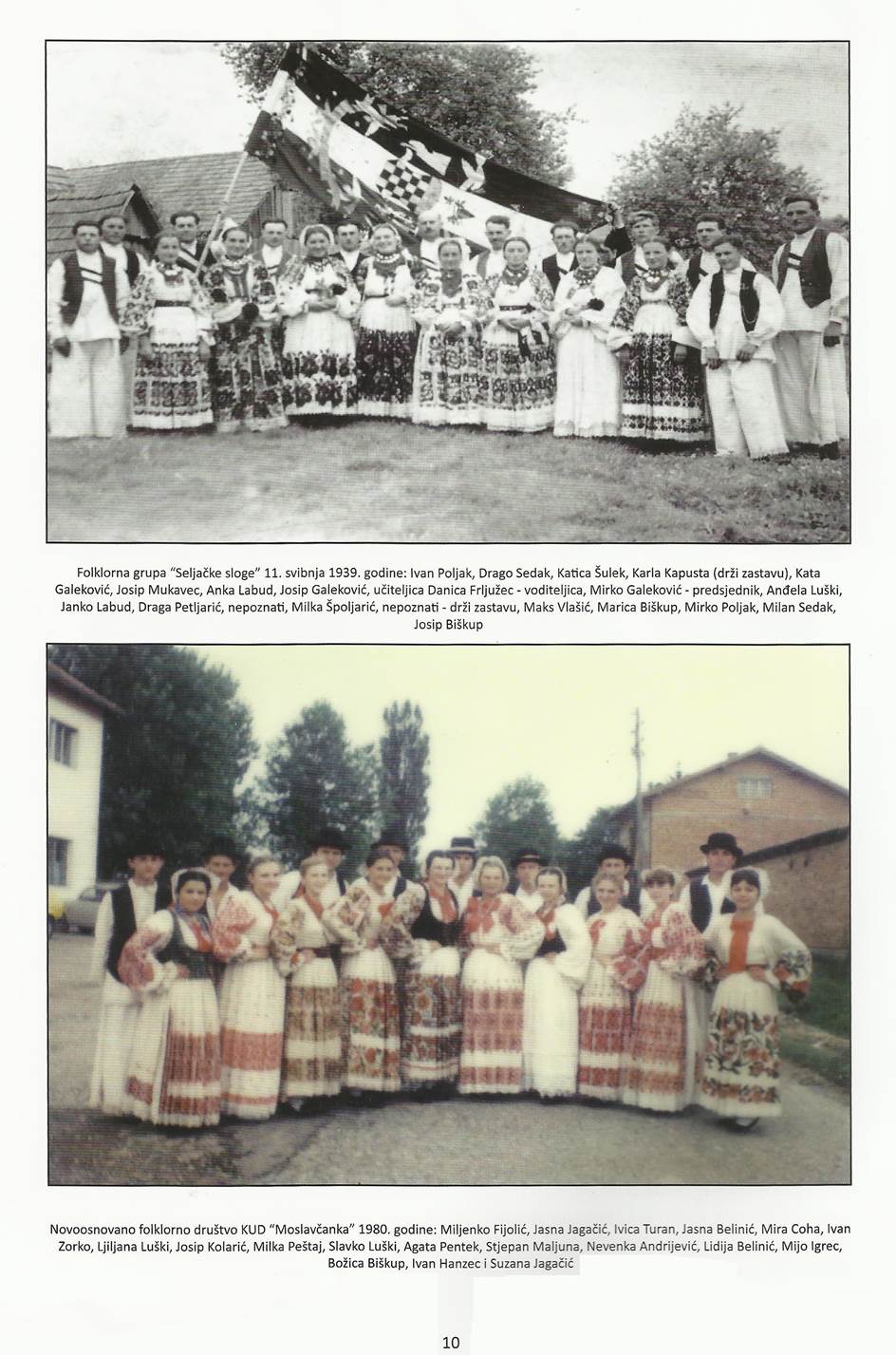 Folklorna grupa "Seljačke sloge" 11. svibnja 1939. godine: Ivan Poljak, Drago Sedak, Katica Šulek, Karla Kapusta (drži zastavu), Kata Galeković, Josip Mukavec, Anka Labud, Josip Galeković, učiteljica Danica Frljužec - voditeljica, Mirko Galeković - predsjednik, Anđela Luški, Janko Labud, Draga Petljarić, nepoznati, Milka Špoljarić, nepoznati - drži zastavu, Maks Vlašić, Marica Biškup, Mirko Poljak, Milan Sedak, Josip Biškup

Novoosnovano folklorno društvo KUD "Moslavčanka" 1980. godine: Miljenko Fijolić, Jasna Jagačić, Ivica Turan, Jasna Belinić, Mira Coha, Ivan Zorko, Ljiljana Luški, Josip Kolarić, Milka Peštaj, Slavko Luški, Agata Pentek, Stjepan Maljuna, Nevenka Andrijević, Lidija Belinić, Mijo Igrec, Božica Biškup, Ivan Hanzec i Suzana Jagačić

10